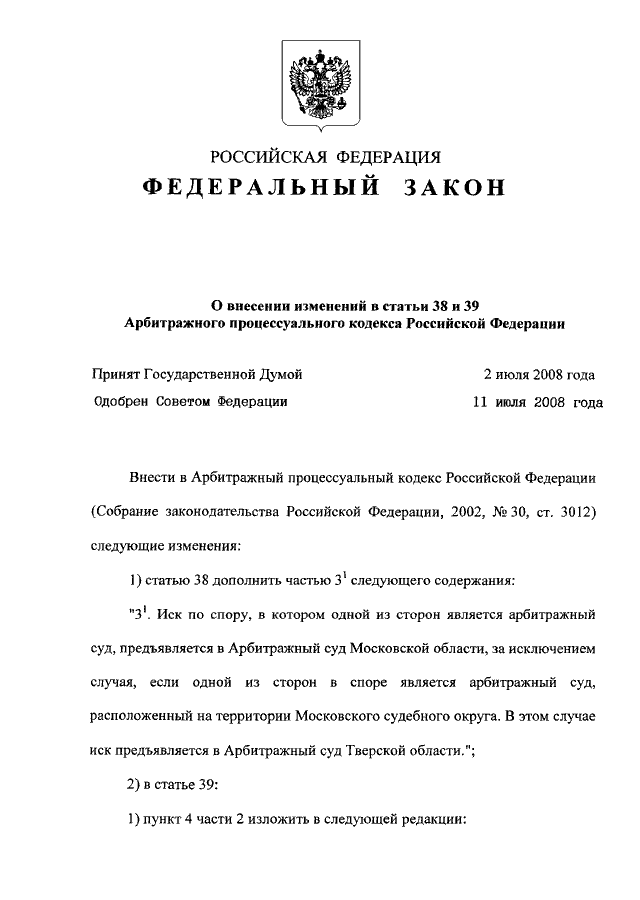 РОССИЙСКАЯ ФЕДЕРАЦИЯ

ФЕДЕРАЛЬНЫЙ ЗАКОН

О внесении изменений в статьи 38 и 39 Арбитражного процессуального кодекса Российской Федерации

Принят Государственной Думой 2 июля 2008 года

Одобрен Советом Федерации 11 июля 2008 года

Внести в Арбитражный процессуальный кодекс Российской Федерации (Собрание законодательства Российской Федерации, 2002, № 30, ст. 3012) следующие изменения:

1) статью 38 дополнить частью $3^1$ следующего содержания:

"$3^1$. Иск по спору, в котором одной из сторон является арбитражный суд, предъявляется в Арбитражный суд Московской области, за исключением случая, если одной из сторон в споре является арбитражный суд, расположенный на территории Московского судебного округа. В этом случае иск предъявляется в Арбитражный суд Тверской области.";

2) в статье 39:

1) пункт 4 части 2 изложить в следующей редакции: